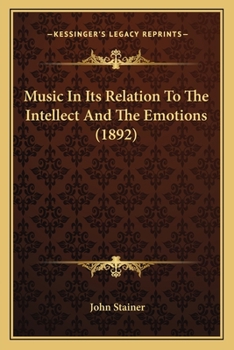 —KESSINGER'S LEGACY REPRINTS—

Music In Its Relation To The Intellect And The Emotions (1892)

John Stainer